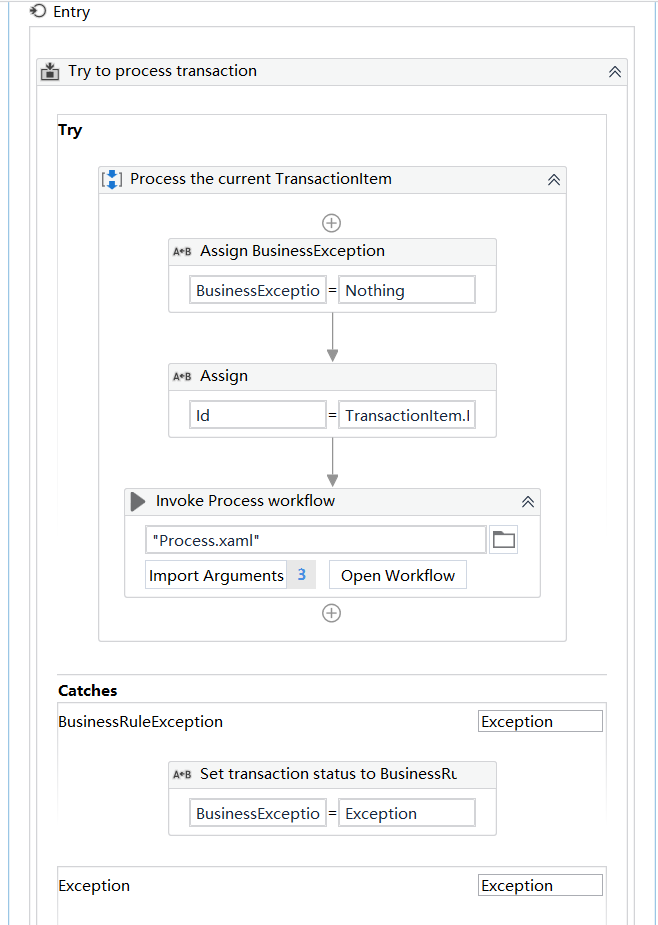 Entry

Try to process transaction

Try

Process the current TransactionItem

A+B Assign BusinessException

BusinessExceptio = Nothing

A+B Assign

Id = TransactionItem.I

Invoke Process workflow

"Process.xaml"

Import Arguments 3 Open Workflow

Catches

BusinessRuleException Exception

A+B Set transaction status to BusinessRu

BusinessExceptio = Exception

Exception Exception